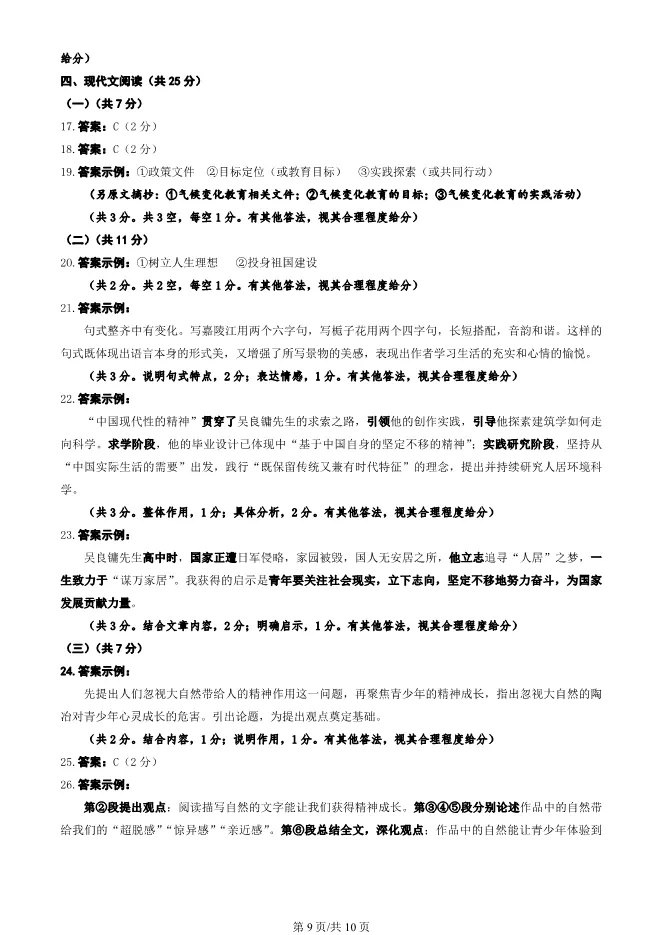 给分）

四、现代文阅读（共 25 分）

（一）（共 7 分）

17. 答案：C（2 分）

18. 答案：C（2 分）

19. 答案示例：①政策文件　②目标定位（或教育目标）　③实践探索（或共同行动）

（另原文摘抄：①气候变化教育相关文件；②气候变化教育的目标；③气候变化教育的实践活动）

（共 3 分。共 3 空，每空 1 分。有其他答法，视其合理程度给分）

（二）（共 11 分）

20. 答案示例：①树立人生理想　②投身祖国建设

（共 2 分。共 2 空，每空 1 分。有其他答法，视其合理程度给分）

21. 答案示例：

句式整齐中有变化。写嘉陵江用两个六字句，写栀子花用两个四字句，长短搭配，音韵和谐。这样的句式既体现出语言本身的形式美，又增强了所写景物的美感，表现出作者学习生活的充实和心情的愉悦。

（共 3 分。说明句式特点，2 分；表达情感，1 分。有其他答法，视其合理程度给分）

22. 答案示例：

“中国现代性的精神”贯穿了吴良镛先生的求索之路，引领他的创作实践，引导他探索建筑学如何走向科学。求学阶段，他的毕业设计已体现中“基于中国自身的坚定不移的精神”；实践研究阶段，坚持从“中国实际生活的需要”出发，践行“既保留传统又兼有时代特征”的理念，提出并持续研究人居环境科学。

（共 3 分。整体作用，1 分；具体分析，2 分。有其他答法，视其合理程度给分）

23. 答案示例：

吴良镛先生高中时，国家正遭日军侵略，家园被毁，国人无安居之所，他立志追寻“人居”之梦，一生致力于“谋万家居”。我获得的启示是青年要关注社会现实，立下志向，坚定不移地努力奋斗，为国家发展贡献力量。

（共 3 分。结合文章内容，2 分；明确启示，1 分。有其他答法，视其合理程度给分）

（三）（共 7 分）

24. 答案示例：

先提出人们忽视大自然带给人的精神作用这一问题，再聚焦青少年的精神成长，指出忽视大自然的陶冶对青少年心灵成长的危害。引出论题，为提出观点奠定基础。

（共 2 分。结合内容，1 分；说明作用，1 分。有其他答法，视其合理程度给分）

25. 答案：C（2 分）

26. 答案示例：

第②段提出观点：阅读描写自然的文字能让我们获得精神成长。第③④⑤段分别论述作品中的自然带给我们的“超脱感”“惊异感”“亲近感”。第⑥段总结全文，深化观点：作品中的自然能让青少年体验到

第 9 页/共 10 页